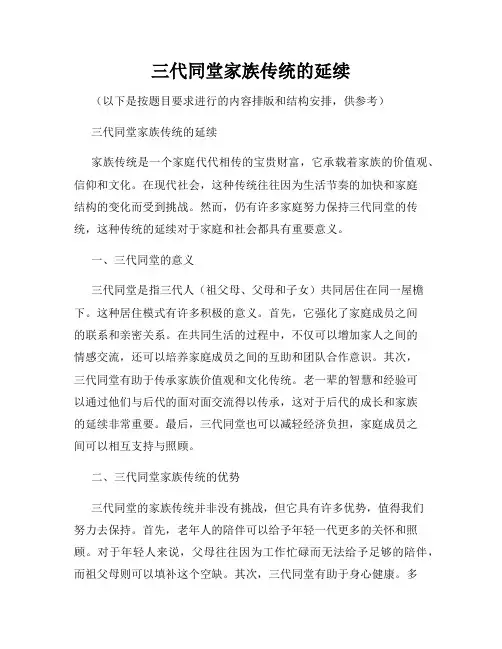 三代同堂家族传统的延续

（以下是按题目要求进行的内容排版和结构安排，供参考）

三代同堂家族传统的延续

家族传统是一个家庭代代相传的宝贵财富，它承载着家族的价值观、信仰和文化。在现代社会，这种传统往往因为生活节奏的加快和家庭结构的变化而受到挑战。然而，仍有许多家庭努力保持三代同堂的传统，这种传统的延续对于家庭和社会都具有重要意义。

一、三代同堂的意义

三代同堂是指三代人（祖父母、父母和子女）共同居住在同一屋檐下。这种居住模式有许多积极的意义。首先，它强化了家庭成员之间的联系和亲密关系。在共同生活的过程中，不仅可以增加家人之间的情感交流，还可以培养家庭成员之间的互助和团队合作意识。其次，三代同堂有助于传承家族价值观和文化传统。老一辈的智慧和经验可以通过他们与后代的面对面交流得以传承，这对于后代的成长和家族的延续非常重要。最后，三代同堂也可以减轻经济负担，家庭成员之间可以相互支持与照顾。

二、三代同堂家族传统的优势

三代同堂的家族传统并非没有挑战，但它具有许多优势，值得我们努力去保持。首先，老年人的陪伴可以给予年轻一代更多的关怀和照顾。对于年轻人来说，父母往往因为工作忙碌而无法给予足够的陪伴，而祖父母则可以填补这个空缺。其次，三代同堂有助于身心健康。多